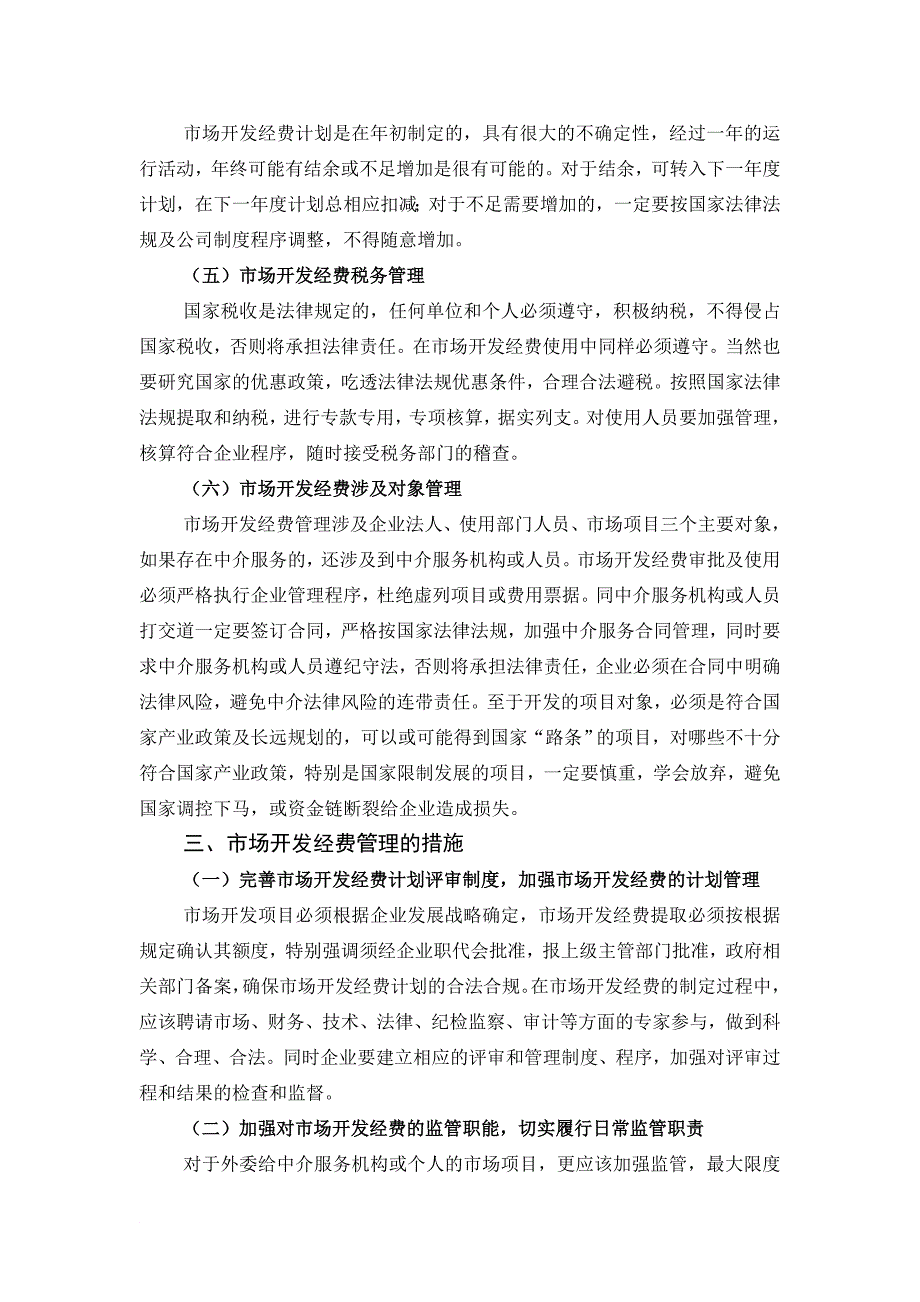 市场开发经费计划是在年初制定的，具有很大的不确定性，经过一年的运行活动，年终可能有结余或不足增加是很有可能的。对于结余，可转入下一年度计划，在下一年度计划总相应扣减；对于不足需要增加的，一定要按国家法律法规及公司制度程序调整，不得随意增加。

（五）市场开发经费税务管理

国家税收是法律规定的，任何单位和个人必须遵守，积极纳税，不得侵占国家税收，否则将承担法律责任。在市场开发经费使用中同样必须遵守。当然也要研究国家的优惠政策，吃透法律法规优惠条件，合理合法避税。按照国家法律法规提取和纳税，进行专款专用，专项核算，据实列支。对使用人员要加强管理，核算符合企业程序，随时接受税务部门的稽查。

（六）市场开发经费涉及对象管理

市场开发经费管理涉及企业法人、使用部门人员、市场项目三个主要对象，如果存在中介服务的，还涉及到中介服务机构或人员。市场开发经费审批及使用必须严格执行企业管理程序，杜绝虚列项目或费用票据。同中介服务机构或人员打交道一定要签订合同，严格按国家法律法规，加强中介服务合同管理，同时要求中介服务机构或人员遵纪守法，否则将承担法律责任，企业必须在合同中明确法律风险，避免中介法律风险的连带责任。至于开发的项目对象，必须是符合国家产业政策及长远规划的，可以或可能得到国家“路条”的项目，对哪些不十分符合国家产业政策，特别是国家限制发展的项目，一定要慎重，学会放弃，避免国家调控下马，或资金链断裂给企业造成损失。

三、市场开发经费管理的措施

（一）完善市场开发经费计划评审制度，加强市场开发经费的计划管理

市场开发项目必须根据企业发展战略确定，市场开发经费提取必须按根据规定确认其额度，特别强调须经企业职代会批准，报上级主管部门批准，政府相关部门备案，确保市场开发经费计划的合法合规。在市场开发经费的制定过程中，应该聘请市场、财务、技术、法律、纪检监察、审计等方面的专家参与，做到科学、合理、合法。同时企业要建立相应的评审和管理制度、程序，加强对评审过程和结果的检查和监督。

（二）加强对市场开发经费的监管职能，切实履行日常监管职责

对于外委给中介服务机构或个人的市场项目，更应该加强监管，最大限度